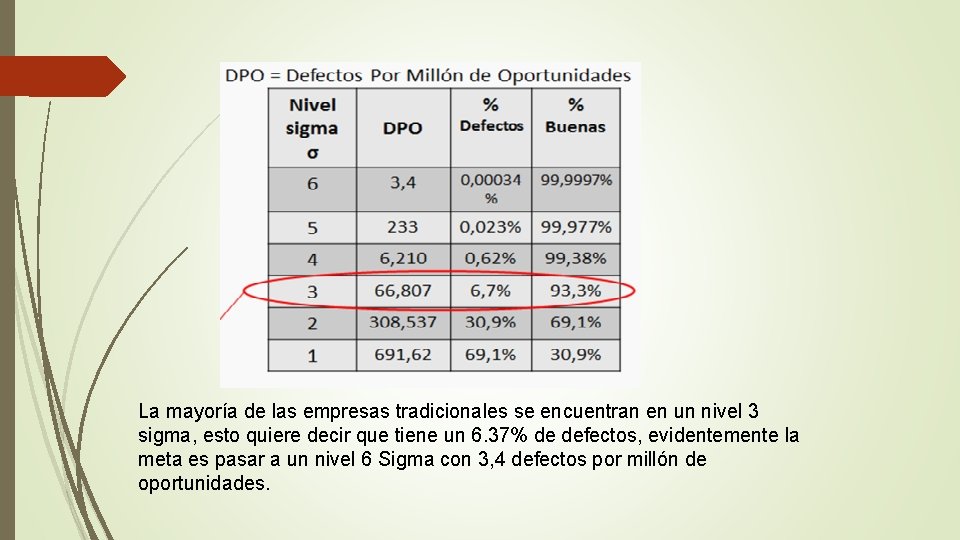 DPO = Defectos Por Millón de Oportunidades

| Nivel sigma σ | DPO | % Defectos | % Buenas |
|---|---|---|---|
| 6 | 3,4 | 0,00034 % | 99,9997% |
| 5 | 233 | 0,023% | 99,977% |
| 4 | 6,210 | 0,62% | 99,38% |
| 3 | 66,807 | 6,7% | 93,3% |
| 2 | 308,537 | 30,9% | 69,1% |
| 1 | 691,62 | 69,1% | 30,9% |

La mayoría de las empresas tradicionales se encuentran en un nivel 3 sigma, esto quiere decir que tiene un 6.37% de defectos, evidentemente la meta es pasar a un nivel 6 Sigma con 3,4 defectos por millón de oportunidades.